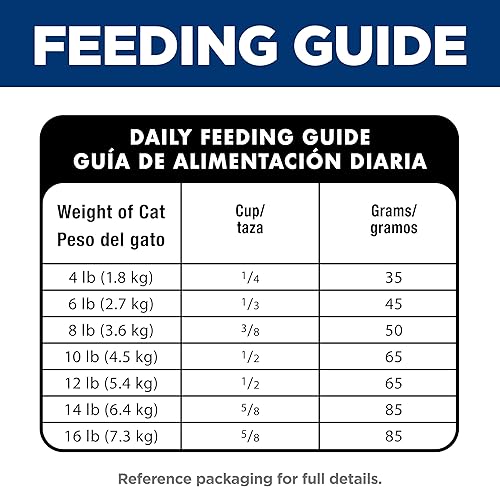 FEEDING GUIDE

DAILY FEEDING GUIDE
GUÍA DE ALIMENTACIÓN DIARIA

| Weight of Cat Peso del gato | Cup/ taza | Grams/ gramos |
|---|---|---|
| 4 lb (1.8 kg) | $\frac{1}{4}$ | 35 |
| 6 lb (2.7 kg) | $\frac{1}{3}$ | 45 |
| 8 lb (3.6 kg) | $\frac{3}{8}$ | 50 |
| 10 lb (4.5 kg) | $\frac{1}{2}$ | 65 |
| 12 lb (5.4 kg) | $\frac{1}{2}$ | 65 |
| 14 lb (6.4 kg) | $\frac{5}{8}$ | 85 |
| 16 lb (7.3 kg) | $\frac{5}{8}$ | 85 |

Reference packaging for full details.